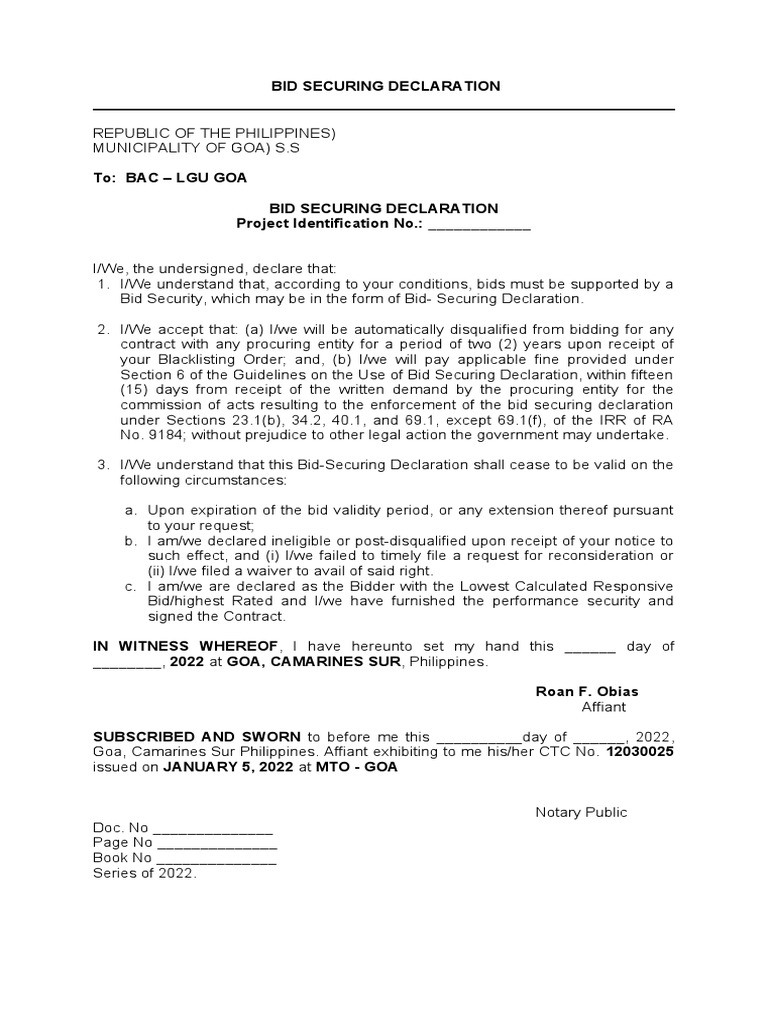 BID SECURING DECLARATION

REPUBLIC OF THE PHILIPPINES)
MUNICIPALITY OF GOA) S.S

To: BAC – LGU GOA

BID SECURING DECLARATION
Project Identification No.: ____________

I/We, the undersigned, declare that:
1. I/We understand that, according to your conditions, bids must be supported by a Bid Security, which may be in the form of Bid- Securing Declaration.

2. I/We accept that: (a) I/we will be automatically disqualified from bidding for any contract with any procuring entity for a period of two (2) years upon receipt of your Blacklisting Order; and, (b) I/we will pay applicable fine provided under Section 6 of the Guidelines on the Use of Bid Securing Declaration, within fifteen (15) days from receipt of the written demand by the procuring entity for the commission of acts resulting to the enforcement of the bid securing declaration under Sections 23.1(b), 34.2, 40.1, and 69.1, except 69.1(f), of the IRR of RA No. 9184; without prejudice to other legal action the government may undertake.

3. I/We understand that this Bid-Securing Declaration shall cease to be valid on the following circumstances:

a. Upon expiration of the bid validity period, or any extension thereof pursuant to your request;
b. I am/we declared ineligible or post-disqualified upon receipt of your notice to such effect, and (i) I/we failed to timely file a request for reconsideration or (ii) I/we filed a waiver to avail of said right.
c. I am/we are declared as the Bidder with the Lowest Calculated Responsive Bid/highest Rated and I/we have furnished the performance security and signed the Contract.

IN WITNESS WHEREOF, I have hereunto set my hand this ______ day of ________, 2022 at GOA, CAMARINES SUR, Philippines.

Roan F. Obias
Affiant

SUBSCRIBED AND SWORN to before me this __________day of ______, 2022, Goa, Camarines Sur Philippines. Affiant exhibiting to me his/her CTC No. 12030025 issued on JANUARY 5, 2022 at MTO - GOA

Notary Public

Doc. No ______________
Page No ______________
Book No ______________
Series of 2022.